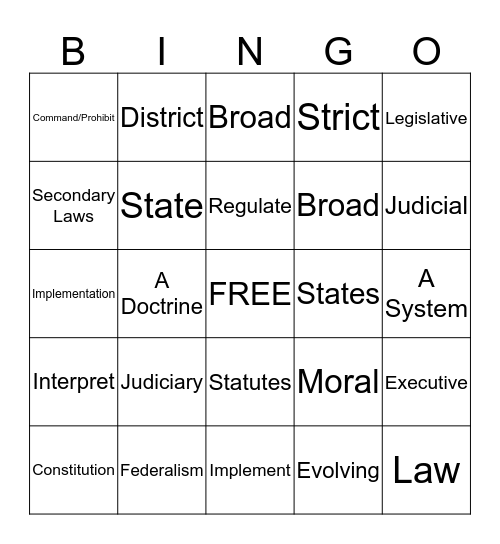 | B | I | N | G | O |
|---|---|---|---|---|
| Command/Prohibit | District | Broad | Strict | Legislative |
| Secondary Laws | State | Regulate | Broad | Judicial |
| Implementation | A Doctrine | FREE | States | A System |
| Interpret | Judiciary | Statutes | Moral | Executive |
| Constitution | Federalism | Implement | Evolving | Law |